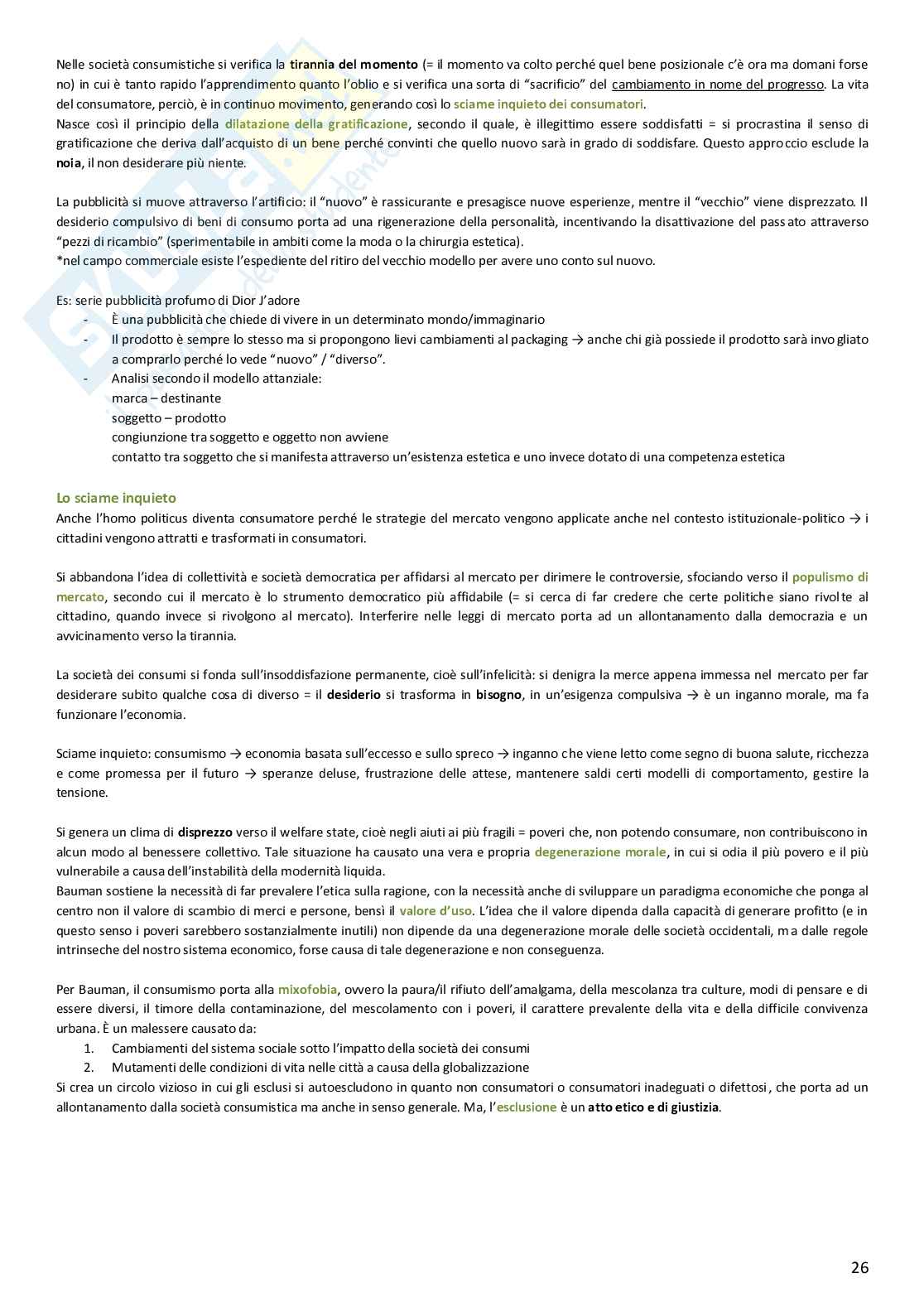 Nelle società consumistiche si verifica la tirannia del momento (= il momento va colto perché quel bene posizionale c'è ora ma domani forse no) in cui è tanto rapido l'apprendimento quanto l'oblio e si verifica una sorta di "sacrificio" del cambiamento in nome del progresso. La vita del consumatore, perciò, è in continuo movimento, generando così lo sciame inquieto dei consumatori.
Nasce così il principio della dilatazione della gratificazione, secondo il quale, è illegittimo essere soddisfatti = si procrastina il senso di gratificazione che deriva dall'acquisto di un bene perché convinti che quello nuovo sarà in grado di soddisfare. Questo approccio esclude la noia, il non desiderare più niente.

La pubblicità si muove attraverso l'artificio: il "nuovo" è rassicurante e presagisce nuove esperienze, mentre il "vecchio" viene disprezzato. Il desiderio compulsivo di beni di consumo porta ad una rigenerazione della personalità, incentivando la disattivazione del passato attraverso "pezzi di ricambio" (sperimentabile in ambiti come la moda o la chirurgia estetica).
*nel campo commerciale esiste l'espediente del ritiro del vecchio modello per avere uno conto sul nuovo.

Es: serie pubblicità profumo di Dior J'adore
- È una pubblicità che chiede di vivere in un determinato mondo/immaginario
- Il prodotto è sempre lo stesso ma si propongono lievi cambiamenti al packaging → anche chi già possiede il prodotto sarà invogliato a comprarlo perché lo vede "nuovo" / "diverso".
- Analisi secondo il modello attanziale:
marca – destinante
soggetto – prodotto
congiunzione tra soggetto e oggetto non avviene
contatto tra soggetto che si manifesta attraverso un'esistenza estetica e uno invece dotato di una competenza estetica

Lo sciame inquieto
Anche l'homo politicus diventa consumatore perché le strategie del mercato vengono applicate anche nel contesto istituzionale-politico → i cittadini vengono attratti e trasformati in consumatori.

Si abbandona l'idea di collettività e società democratica per affidarsi al mercato per dirimere le controversie, sfociando verso il populismo di mercato, secondo cui il mercato è lo strumento democratico più affidabile (= si cerca di far credere che certe politiche siano rivolte al cittadino, quando invece si rivolgono al mercato). Interferire nelle leggi di mercato porta ad un allontanamento dalla democrazia e un avvicinamento verso la tirannia.

La società dei consumi si fonda sull'insoddisfazione permanente, cioè sull'infelicità: si denigra la merce appena immessa nel mercato per far desiderare subito qualche cosa di diverso = il desiderio si trasforma in bisogno, in un'esigenza compulsiva → è un inganno morale, ma fa funzionare l'economia.

Sciame inquieto: consumismo → economia basata sull'eccesso e sullo spreco → inganno che viene letto come segno di buona salute, ricchezza e come promessa per il futuro → speranze deluse, frustrazione delle attese, mantenere saldi certi modelli di comportamento, gestire la tensione.

Si genera un clima di disprezzo verso il welfare state, cioè negli aiuti ai più fragili = poveri che, non potendo consumare, non contribuiscono in alcun modo al benessere collettivo. Tale situazione ha causato una vera e propria degenerazione morale, in cui si odia il più povero e il più vulnerabile a causa dell'instabilità della modernità liquida.
Bauman sostiene la necessità di far prevalere l'etica sulla ragione, con la necessità anche di sviluppare un paradigma economiche che ponga al centro non il valore di scambio di merci e persone, bensì il valore d'uso. L'idea che il valore dipenda dalla capacità di generare profitto (e in questo senso i poveri sarebbero sostanzialmente inutili) non dipende da una degenerazione morale delle società occidentali, ma dalle regole intrinseche del nostro sistema economico, forse causa di tale degenerazione e non conseguenza.

Per Bauman, il consumismo porta alla mixofobia, ovvero la paura/il rifiuto dell'amalgama, della mescolanza tra culture, modi di pensare e di essere diversi, il timore della contaminazione, del mescolamento con i poveri, il carattere prevalente della vita e della difficile convivenza urbana. È un malessere causato da:
1. Cambiamenti del sistema sociale sotto l'impatto della società dei consumi
2. Mutamenti delle condizioni di vita nelle città a causa della globalizzazione
Si crea un circolo vizioso in cui gli esclusi si autoescludono in quanto non consumatori o consumatori inadeguati o difettosi, che porta ad un allontanamento dalla società consumistica ma anche in senso generale. Ma, l'esclusione è un atto etico e di giustizia.

26